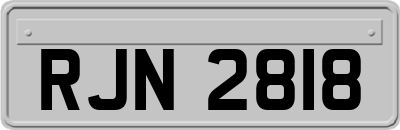 RJN 2818